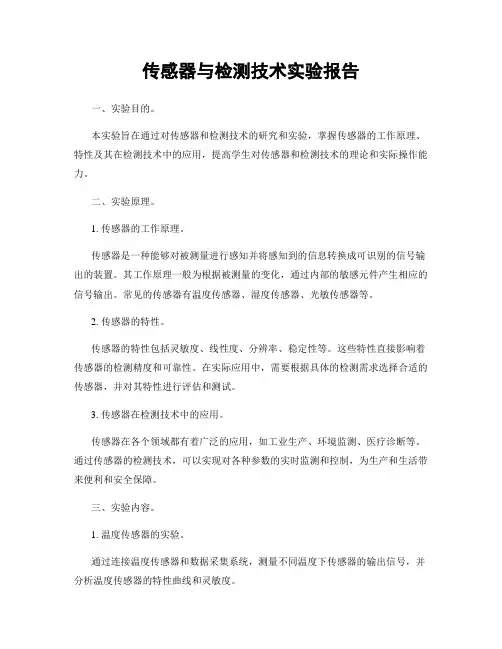 传感器与检测技术实验报告

一、实验目的。

本实验旨在通过对传感器和检测技术的研究和实验，掌握传感器的工作原理、特性及其在检测技术中的应用，提高学生对传感器和检测技术的理论和实际操作能力。

二、实验原理。

1. 传感器的工作原理。

传感器是一种能够对被测量进行感知并将感知到的信息转换成可识别的信号输出的装置。其工作原理一般为根据被测量的变化，通过内部的敏感元件产生相应的信号输出。常见的传感器有温度传感器、湿度传感器、光敏传感器等。

2. 传感器的特性。

传感器的特性包括灵敏度、线性度、分辨率、稳定性等。这些特性直接影响着传感器的检测精度和可靠性。在实际应用中，需要根据具体的检测需求选择合适的传感器，并对其特性进行评估和测试。

3. 传感器在检测技术中的应用。

传感器在各个领域都有着广泛的应用，如工业生产、环境监测、医疗诊断等。通过传感器的检测技术，可以实现对各种参数的实时监测和控制，为生产和生活带来便利和安全保障。

三、实验内容。

1. 温度传感器的实验。

通过连接温度传感器和数据采集系统，测量不同温度下传感器的输出信号，并分析温度传感器的特性曲线和灵敏度。